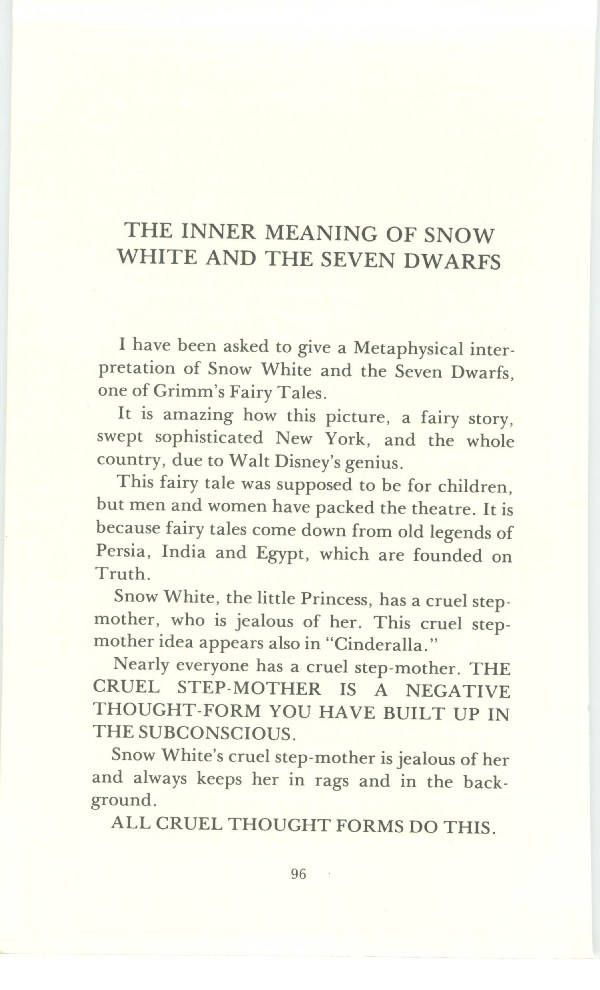 THE INNER MEANING OF SNOW WHITE AND THE SEVEN DWARFS

I have been asked to give a Metaphysical interpretation of Snow White and the Seven Dwarfs, one of Grimm's Fairy Tales.

It is amazing how this picture, a fairy story, swept sophisticated New York, and the whole country, due to Walt Disney's genius.

This fairy tale was supposed to be for children, but men and women have packed the theatre. It is because fairy tales come down from old legends of Persia, India and Egypt, which are founded on Truth.

Snow White, the little Princess, has a cruel step-mother, who is jealous of her. This cruel step-mother idea appears also in "Cinderalla."

Nearly everyone has a cruel step-mother. THE CRUEL STEP-MOTHER IS A NEGATIVE THOUGHT-FORM YOU HAVE BUILT UP IN THE SUBCONSCIOUS.

Snow White's cruel step-mother is jealous of her and always keeps her in rags and in the background.

ALL CRUEL THOUGHT FORMS DO THIS.

96